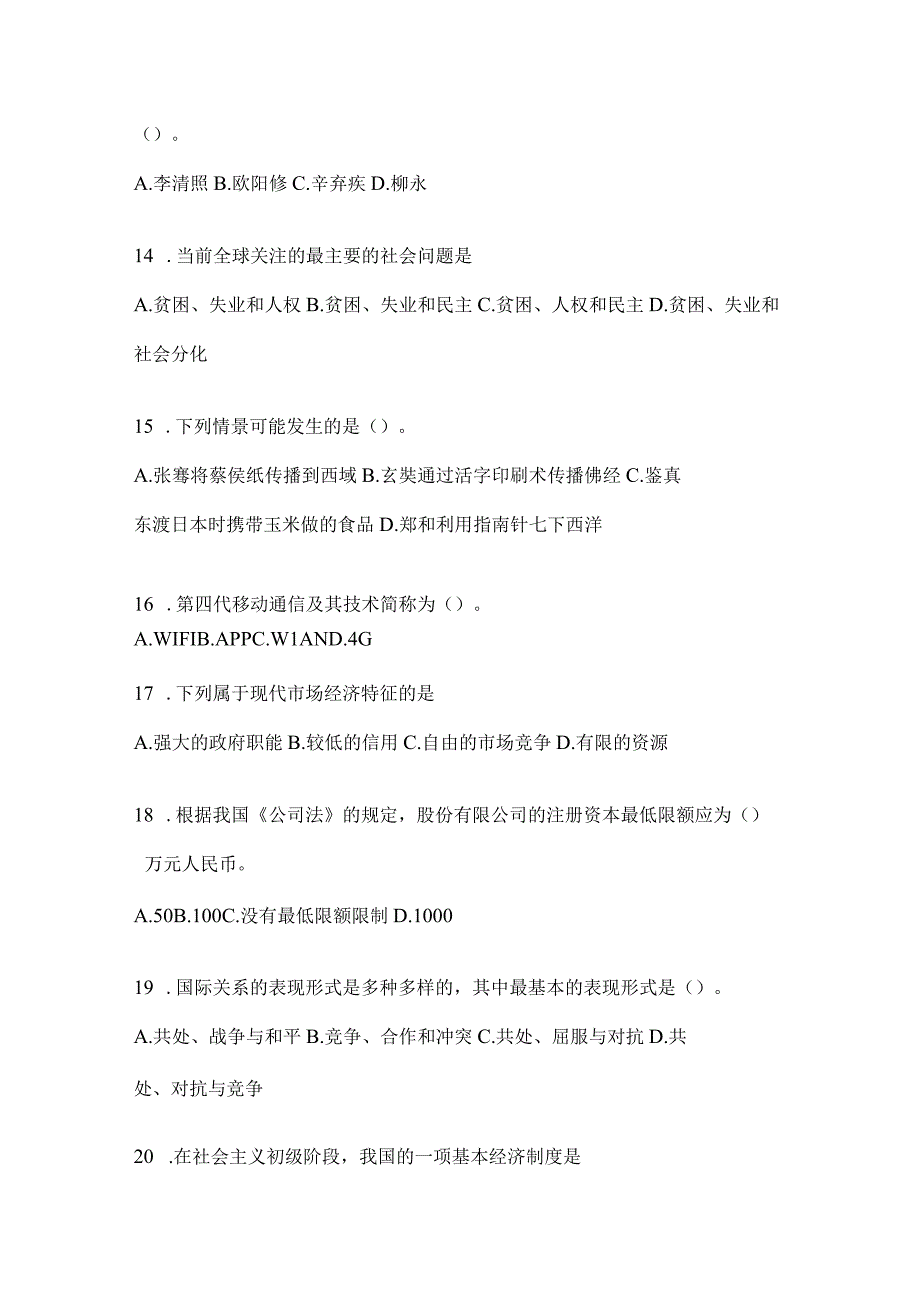 （）。

A.李清照 B.欧阳修 C.辛弃疾 D.柳永

14 .当前全球关注的最主要的社会问题是

A.贫困、失业和人权 B.贫困、失业和民主 C.贫困、人权和民主 D.贫困、失业和社会分化

15 .下列情景可能发生的是（）。

A.张骞将蔡侯纸传播到西域 B.玄奘通过活字印刷术传播佛经 C.鉴真东渡日本时携带玉米做的食品 D.郑和利用指南针七下西洋

16 .第四代移动通信及其技术简称为（）。

A.WIFIB.APPC.W1AND.4G

17 .下列属于现代市场经济特征的是

A.强大的政府职能 B.较低的信用 C.自由的市场竞争 D.有限的资源

18 .根据我国《公司法》的规定，股份有限公司的注册资本最低限额应为（）万元人民币。

A.50B.100C.没有最低限额限制 D.1000

19 .国际关系的表现形式是多种多样的，其中最基本的表现形式是（）。

A.共处、战争与和平 B.竞争、合作和冲突 C.共处、屈服与对抗 D.共处、对抗与竞争

20 .在社会主义初级阶段，我国的一项基本经济制度是